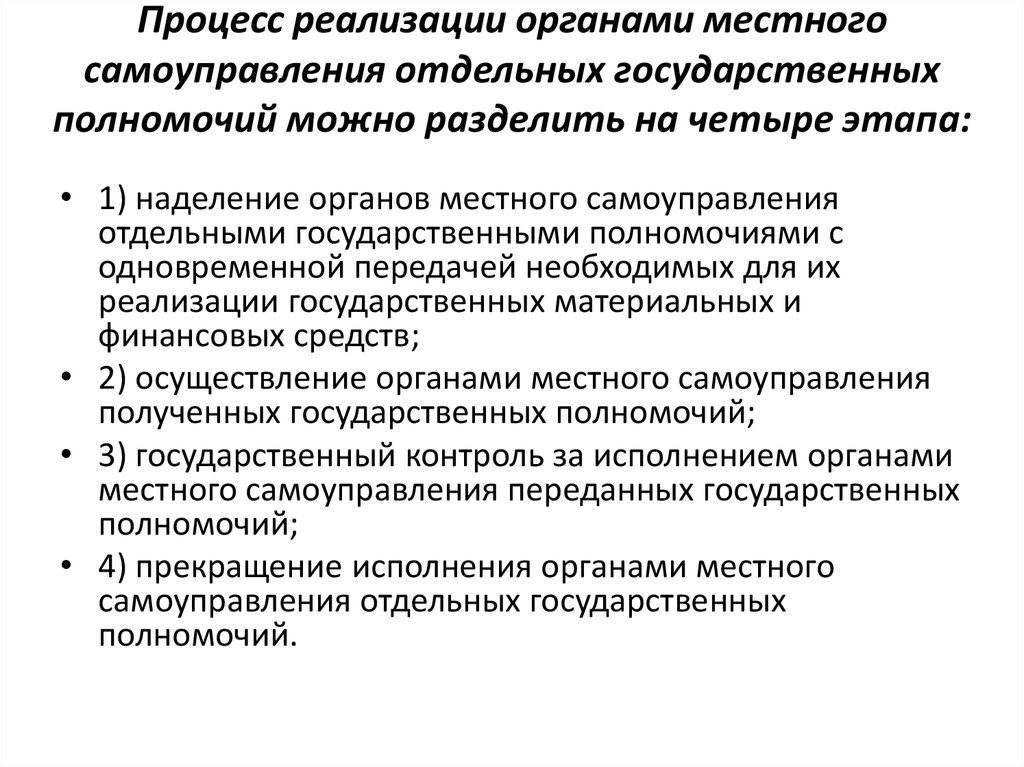 Процесс реализации органами местного самоуправления отдельных государственных полномочий можно разделить на четыре этапа:

• 1) наделение органов местного самоуправления отдельными государственными полномочиями с одновременной передачей необходимых для их реализации государственных материальных и финансовых средств;
• 2) осуществление органами местного самоуправления полученных государственных полномочий;
• 3) государственный контроль за исполнением органами местного самоуправления переданных государственных полномочий;
• 4) прекращение исполнения органами местного самоуправления отдельных государственных полномочий.